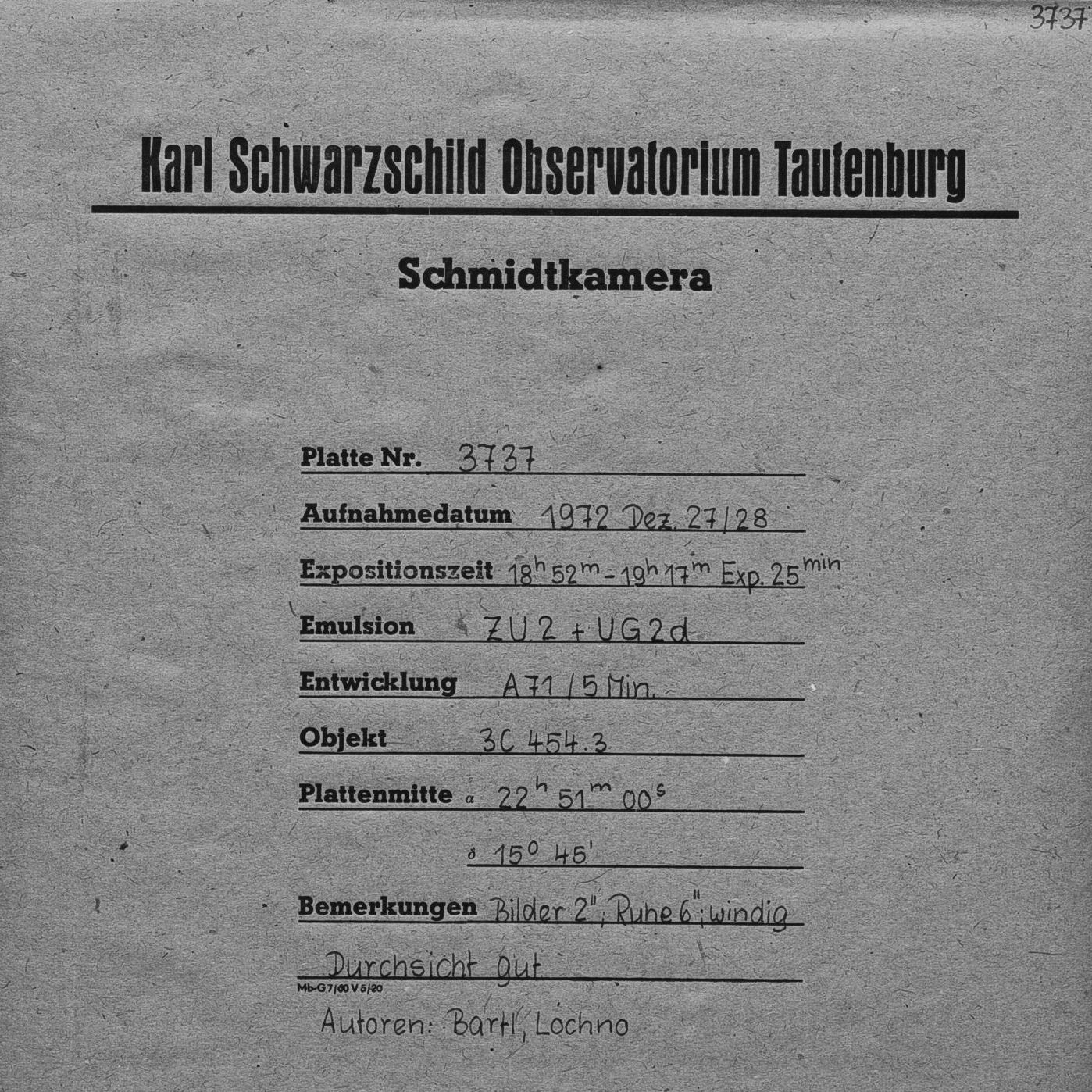 3737

Karl Schwarzschild Observatorium Tautenburg

Schmidtkamera

Platte Nr. 3737

Aufnahmedatum 1972 Dez. 27/28

Expositionszeit $18^h 52^m - 19^h 17^m$ Exp. $25^{min}$

Emulsion ZU 2 + UG 2d

Entwicklung A 71 / 5 Min.

Objekt 3C 454.3

Plattenmitte $\alpha$ $22^h 51^m 00^s$

$\delta$ $15^o 45'$

Bemerkungen Bilder 2"; Ruhe 6"; windig

Durchsicht gut

Mb-G 7/60 V 5/20

Autoren: Bartl, Lochno